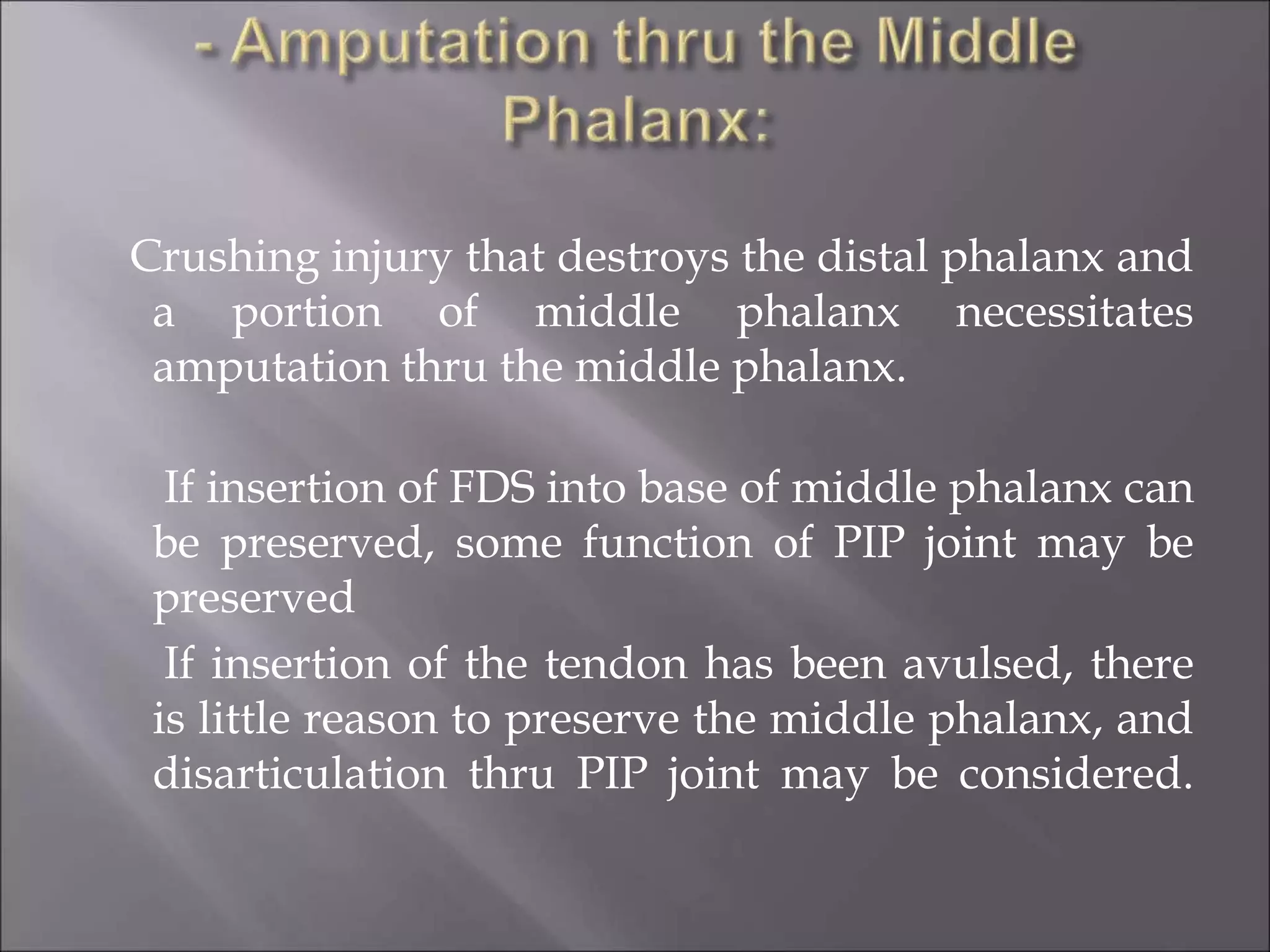 - Amputation thru the Middle Phalanx:

Crushing injury that destroys the distal phalanx and a portion of middle phalanx necessitates amputation thru the middle phalanx.

If insertion of FDS into base of middle phalanx can be preserved, some function of PIP joint may be preserved

If insertion of the tendon has been avulsed, there is little reason to preserve the middle phalanx, and disarticulation thru PIP joint may be considered.